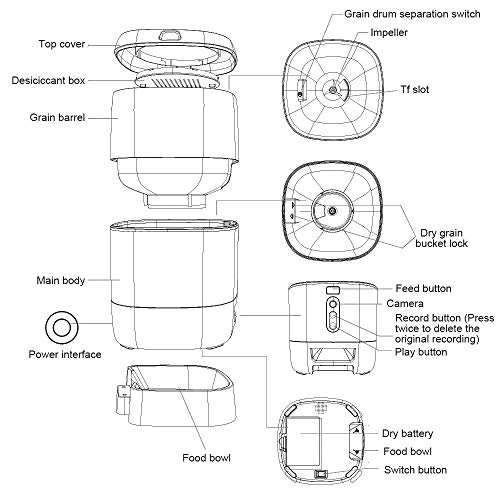 Top cover

Desiciccant box

Grain barrel

Main body

Power interface

Food bowl

Grain drum separation switch

Impeller

Tf slot

Dry grain bucket lock

Feed button

Camera

Record button (Press twice to delete the original recording)

Play button

Dry battery

Food bowl

Switch button